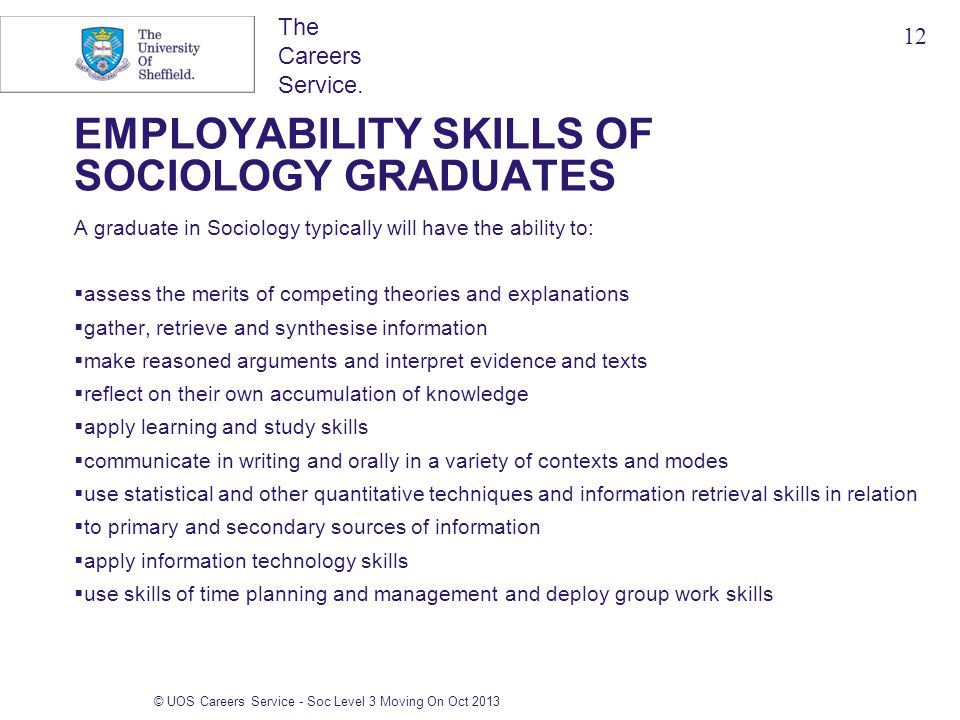 The University Of Sheffield.

The Careers Service.

12

EMPLOYABILITY SKILLS OF SOCIOLOGY GRADUATES

A graduate in Sociology typically will have the ability to:

▪assess the merits of competing theories and explanations
▪gather, retrieve and synthesise information
▪make reasoned arguments and interpret evidence and texts
▪reflect on their own accumulation of knowledge
▪apply learning and study skills
▪communicate in writing and orally in a variety of contexts and modes
▪use statistical and other quantitative techniques and information retrieval skills in relation
▪to primary and secondary sources of information
▪apply information technology skills
▪use skills of time planning and management and deploy group work skills

© UOS Careers Service - Soc Level 3 Moving On Oct 2013